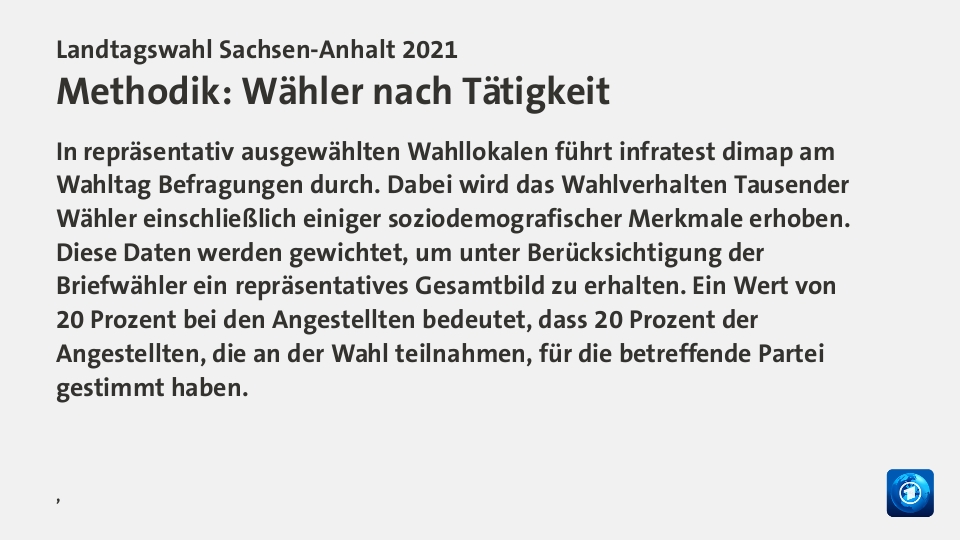 Landtagswahl Sachsen-Anhalt 2021
Methodik: Wähler nach Tätigkeit

In repräsentativ ausgewählten Wahllokalen führt infratest dimap am Wahltag Befragungen durch. Dabei wird das Wahlverhalten Tausender Wähler einschließlich einiger soziodemografischer Merkmale erhoben. Diese Daten werden gewichtet, um unter Berücksichtigung der Briefwähler ein repräsentatives Gesamtbild zu erhalten. Ein Wert von 20 Prozent bei den Angestellten bedeutet, dass 20 Prozent der Angestellten, die an der Wahl teilnahmen, für die betreffende Partei gestimmt haben.

,